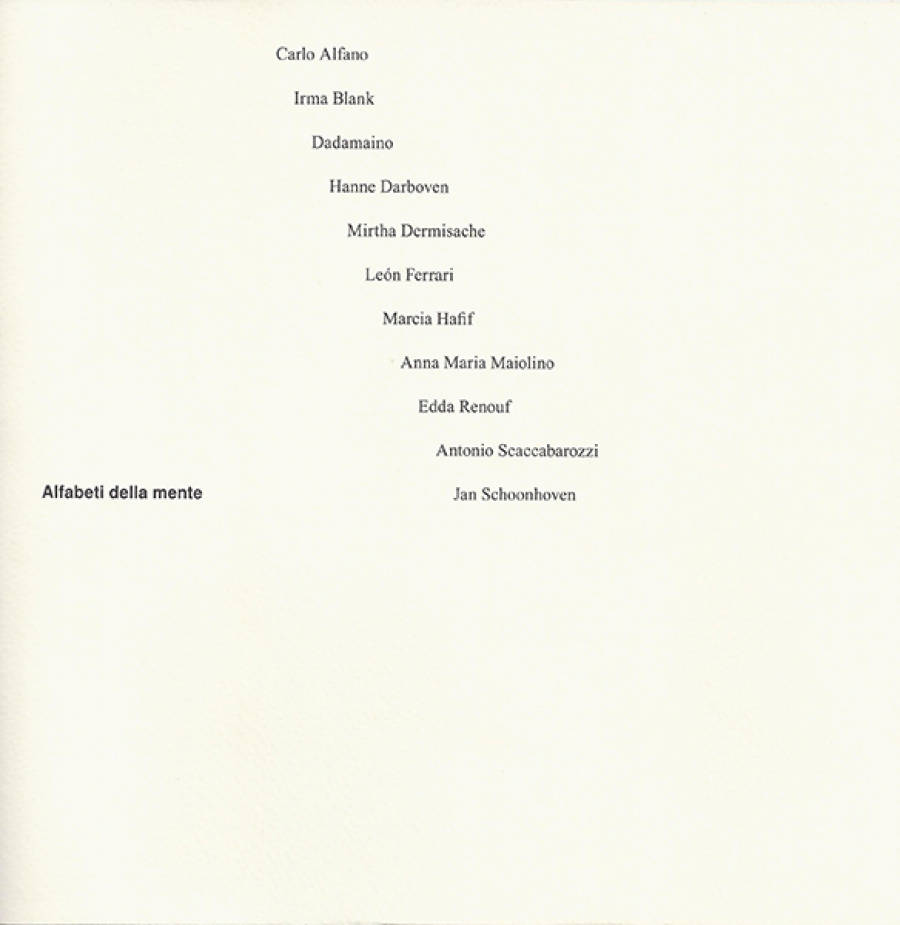 Carlo Alfano

Irma Blank

Dadamaino

Hanne Darboven

Mirtha Dermisache

León Ferrari

Marcia Hafif

Anna Maria Maiolino

Edda Renouf

Antonio Scaccabarozzi

Alfabeti della mente

Jan Schoonhoven